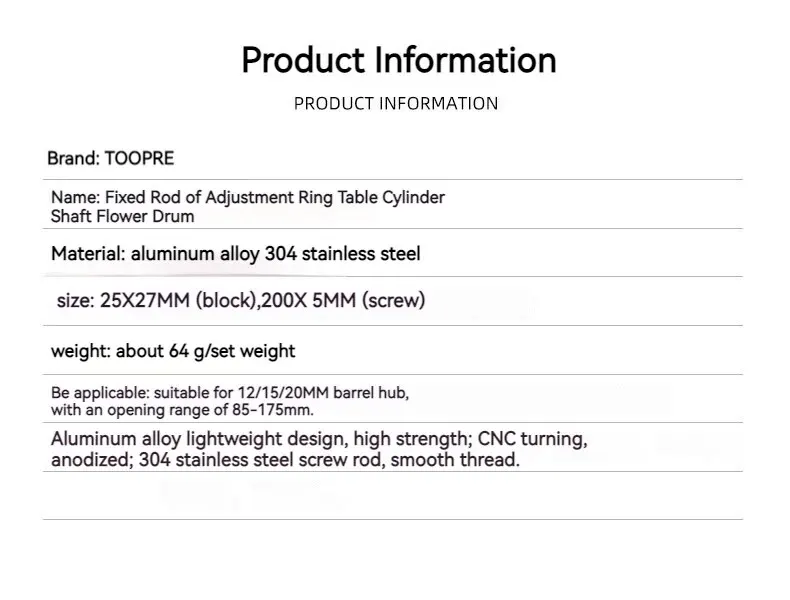 Product Information

PRODUCT INFORMATION

Brand: TOOPRE

Name: Fixed Rod of Adjustment Ring Table Cylinder Shaft Flower Drum

Material: aluminum alloy 304 stainless steel

size: 25X27MM (block),200X 5MM (screw)

weight: about 64 g/set weight

Be applicable: suitable for 12/15/20MM barrel hub, with an opening range of 85-175mm.

Aluminum alloy lightweight design, high strength; CNC turning, anodized; 304 stainless steel screw rod, smooth thread.